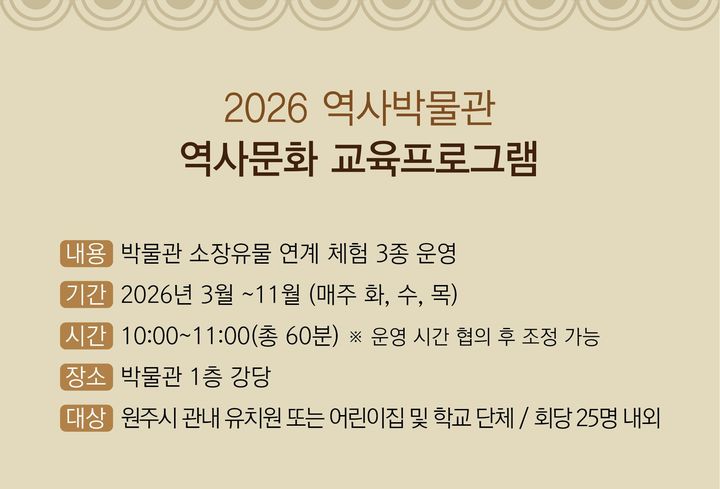 2026 역사박물관
역사문화 교육프로그램

내용 박물관 소장유물 연계 체험 3종 운영

기간 2026년 3월 ~11월 (매주 화, 수, 목)

시간 10:00~11:00(총 60분) ※ 운영 시간 협의 후 조정 가능

장소 박물관 1층 강당

대상 원주시 관내 유치원 또는 어린이집 및 학교 단체 / 회당 25명 내외